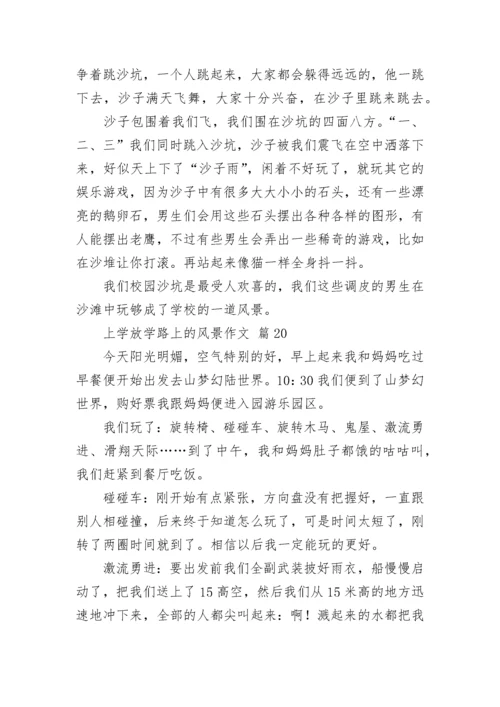 争着跳沙坑，一个人跳起来，大家都会躲得远远的，他一跳下去，沙子满天飞舞，大家十分兴奋，在沙子里跳来跳去。

沙子包围着我们飞，我们围在沙坑的四面八方。“一、二、三”我们同时跳入沙坑，沙子被我们震飞在空中洒落下来，好似天上下了“沙子雨”，闲着不好玩了，就玩其它的娱乐游戏，因为沙子中有很多大大小小的石头，还有一些漂亮的鹅卵石，男生们会用这些石头摆出各种各样的图形，有人能摆出老鹰，不过有些男生会弄出一些稀奇的游戏，比如在沙堆让你打滚。再站起来像猫一样全身抖一抖。

我们校园沙坑是最受人欢喜的，我们这些调皮的男生在沙滩中玩够成了学校的一道风景。

上学放学路上的风景作文 篇 20

今天阳光明媚，空气特别的好，早上起来我和妈妈吃过早餐便开始出发去山梦幻陆世界。10：30 我们便到了山梦幻世界，购好票我跟妈妈便进入园游乐园区。

我们玩了：旋转椅、碰碰车、旋转木马、鬼屋、激流勇进、滑翔天际……到了中午，我和妈妈肚子都饿的咕咕叫，我们赶紧到餐厅吃饭。

碰碰车：刚开始有点紧张，方向盘没有把握好，一直跟别人相碰撞，后来终于知道怎么玩了，可是时间太短了，刚转了两圈时间就到了。相信以后我一定能玩的更好。

激流勇进：要出发前我们全副武装披好雨衣，船慢慢启动了，把我们送上了 15 高空，然后我们从 15 米高的地方迅速地冲下来，全部的人都尖叫起来：啊！溅起来的水都把我